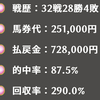 戦歴：32戦28勝4敗

馬券代：251,000円

払戻金：728,000円

的中率：87.5%

回収率：290.0%